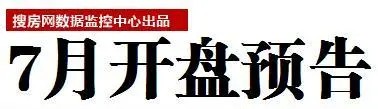 搜房网数据监控中心出品

7月开盘预告